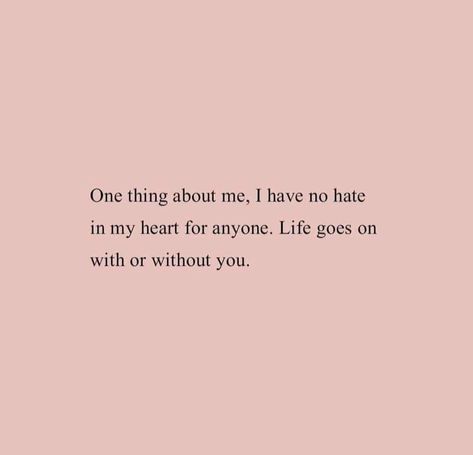 One thing about me, I have no hate in my heart for anyone. Life goes on with or without you.